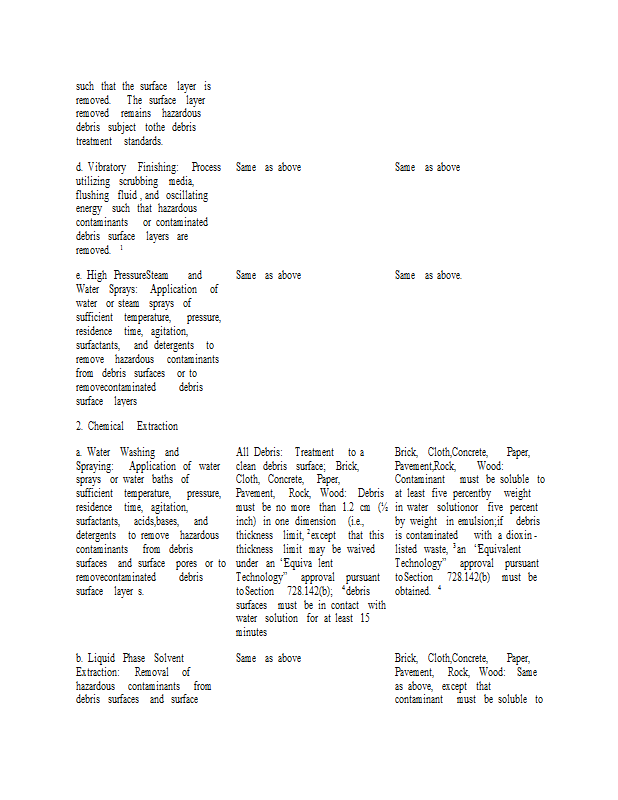 | | | |
|---|---|---|
| such that the surface layer is removed. The surface layer removed remains hazardous debris subject tothe debris treatment standards. | | |
| d. Vibratory Finishing: Process utilizing scrubbing media, flushing fluid , and oscillating energy such that hazardous contaminants or contaminated debris surface layers are removed. $^1$ | Same as above | Same as above |
| e. High PressureSteam and Water Sprays: Application of water or steam sprays of sufficient temperature, pressure, residence time, agitation, surfactants, and detergents to remove hazardous contaminants from debris surfaces or to removecontaminated debris surface layers | Same as above | Same as above. |
| 2. Chemical Extraction | | |
| a. Water Washing and Spraying: Application of water sprays or water baths of sufficient temperature, pressure, residence time, agitation, surfactants, acids,bases, and detergents to remove hazardous contaminants from debris surfaces and surface pores or to removecontaminated debris surface layer s. | All Debris: Treatment to a clean debris surface; Brick, Cloth, Concrete, Paper, Pavement, Rock, Wood: Debris must be no more than 1.2 cm (½ inch) in one dimension (i.e., thickness limit, $^2$except that this thickness limit may be waived under an 'Equiva lent Technology" approval pursuant toSection 728.142(b); $^4$debris surfaces must be in contact with water solution for at least 15 minutes | Brick, Cloth,Concrete, Paper, Pavement,Rock, Wood: Contaminant must be soluble to at least five percentby weight in water solutionor five percent by weight in emulsion;if debris is contaminated with a dioxin - listed waste, $^3$an 'Equivalent Technology" approval pursuant toSection 728.142(b) must be obtained. $^4$ |
| b. Liquid Phase Solvent Extraction: Removal of hazardous contaminants from debris surfaces and surface | Same as above | Brick, Cloth,Concrete, Paper, Pavement, Rock, Wood: Same as above, except that contaminant must be soluble to |